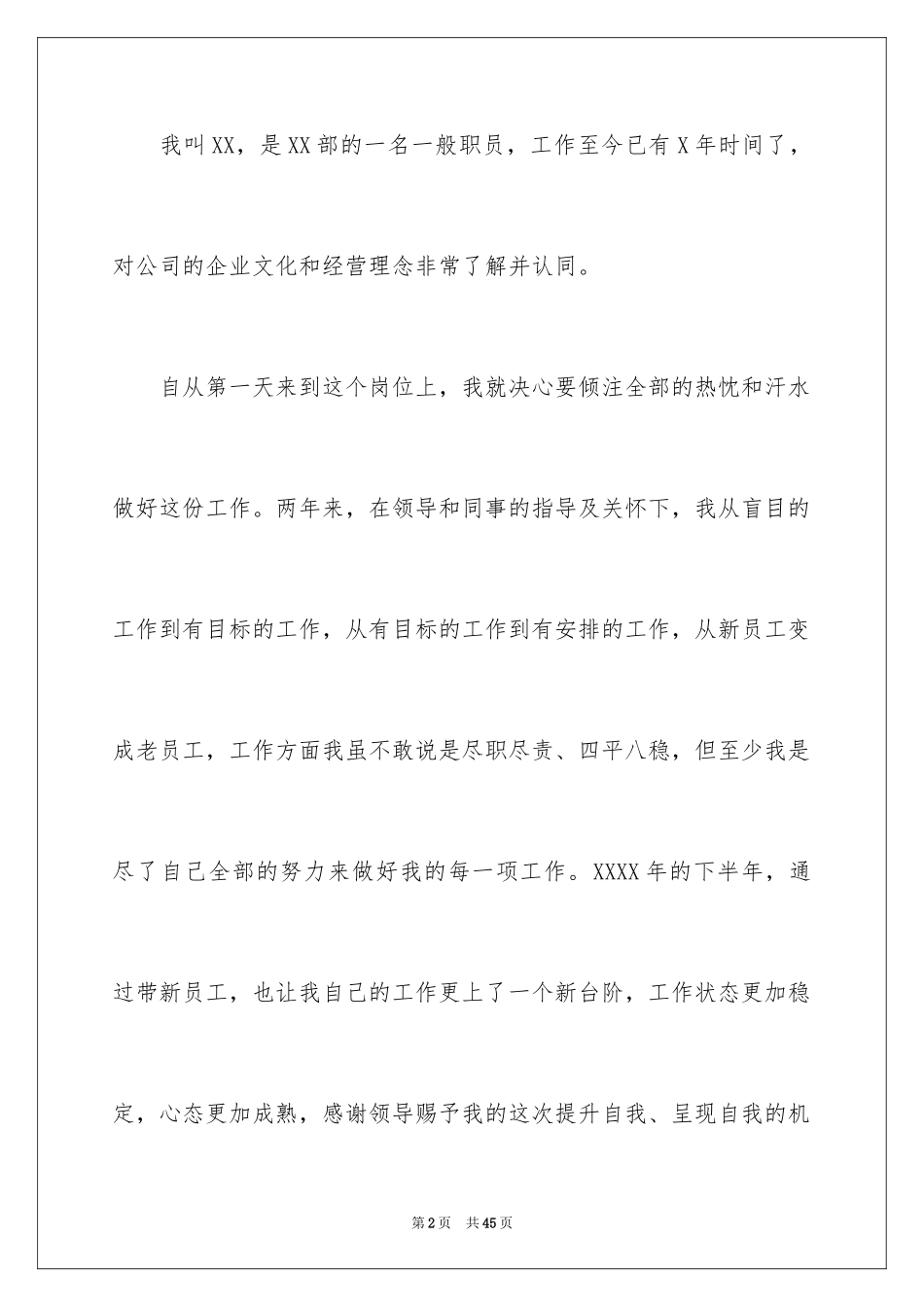 我叫XX，是XX部的一名一般职员，工作至今已有X年时间了，对公司的企业文化和经营理念非常了解并认同。

自从第一天来到这个岗位上，我就决心要倾注全部的热忱和汗水做好这份工作。两年来，在领导和同事的指导及关怀下，我从盲目的工作到有目标的工作，从有目标的工作到有安排的工作，从新员工变成老员工，工作方面我虽不敢说是尽职尽责、四平八稳，但至少我是尽了自己全部的努力来做好我的每一项工作。XXXX年的下半年，通过带新员工，也让我自己的工作更上了一个新台阶，工作状态更加稳定，心态更加成熟，感谢领导赐予我的这次提升自我、呈现自我的机

第2页 共45页